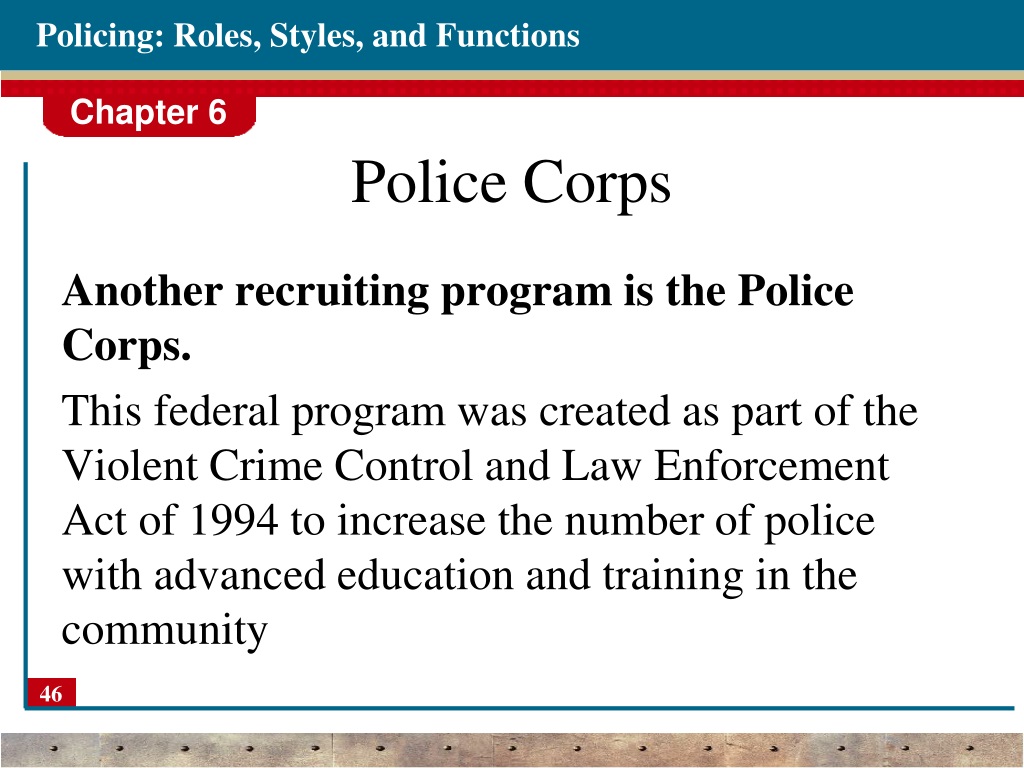 Policing: Roles, Styles, and Functions

Chapter 6

Police Corps

Another recruiting program is the Police Corps.

This federal program was created as part of the Violent Crime Control and Law Enforcement Act of 1994 to increase the number of police with advanced education and training in the community

46